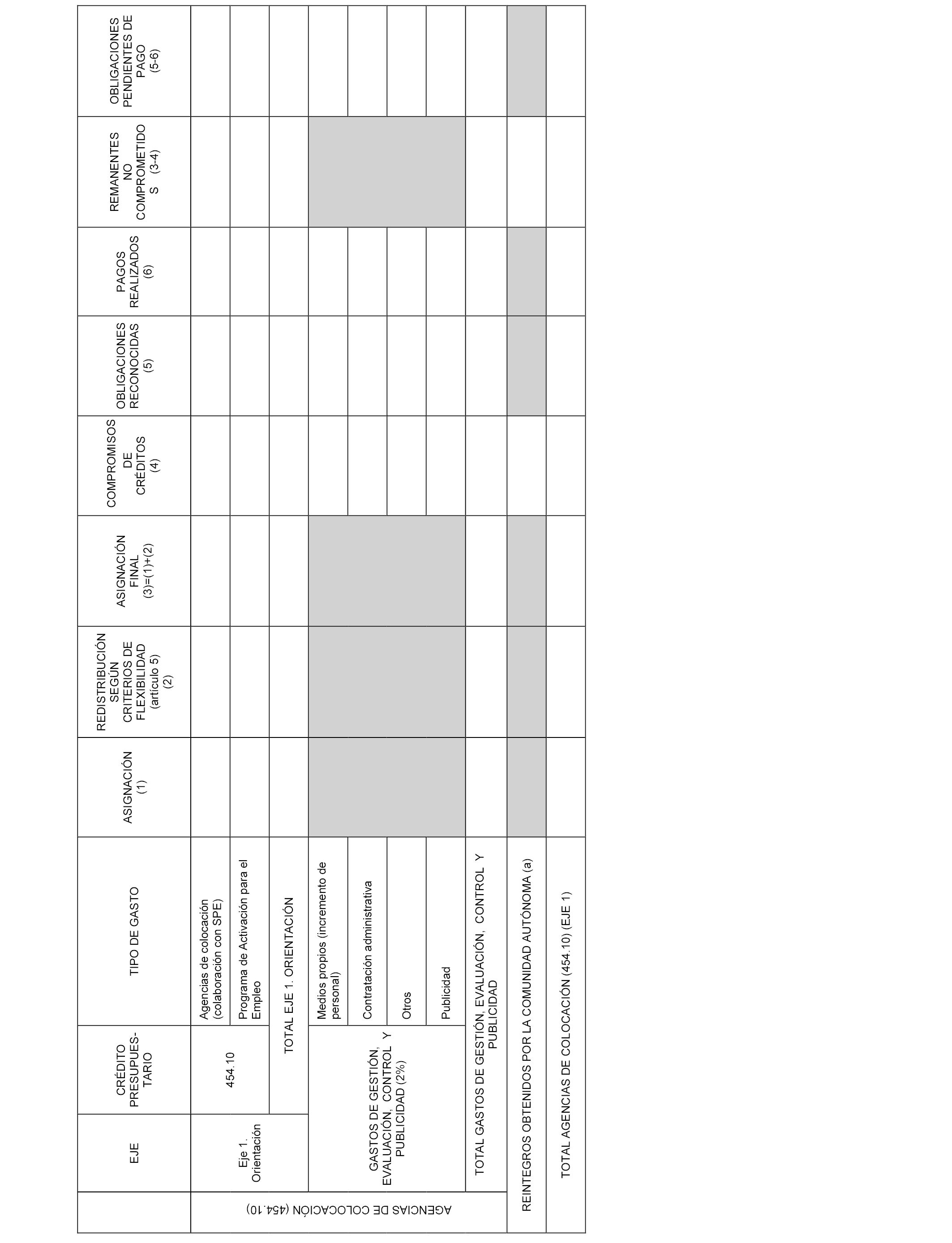 | | EJE | CRÉDITO PRESUPUES-TARIO | TIPO DE GASTO | ASIGNACIÓN (1) | REDISTRIBUCIÓN SEGÚN CRITERIOS DE FLEXIBILIDAD (artículo 5) (2) | ASIGNACIÓN FINAL (3)=(1)+(2) | COMPROMISOS DE CRÉDITOS (4) | OBLIGACIONES RECONOCIDAS (5) | PAGOS REALIZADOS (6) | REMANENTES NO COMPROMETIDOS (3-4) | OBLIGACIONES PENDIENTES DE PAGO (5-6) |
|---|---|---|---|---|---|---|---|---|---|---|---|
| AGENCIAS DE COLOCACIÓN (454.10) | Eje 1. Orientación | 454.10 | Agencias de colocación (colaboración con SPE) | | | | | | | | |
| | | | Programa de Activación para el Empleo | | | | | | | | |
| | | TOTAL EJE 1. ORIENTACIÓN | | | | | | | | | |
| | GASTOS DE GESTIÓN, EVALUACIÓN, CONTROL Y PUBLICIDAD (2%) | | Medios propios (incremento de personal) | | | | | | | | |
| | | | Contratación administrativa | | | | | | | | |
| | | | Otros | | | | | | | | |
| | | | Publicidad | | | | | | | | |
| | TOTAL GASTOS DE GESTIÓN, EVALUACIÓN, CONTROL Y PUBLICIDAD | | | | | | | | | | |
| REINTEGROS OBTENIDOS POR LA COMUNIDAD AUTÓNOMA (a) | | | | | | | | | | | |
| TOTAL AGENCIAS DE COLOCACIÓN (454.10) (EJE 1) | | | | | | | | | | | |